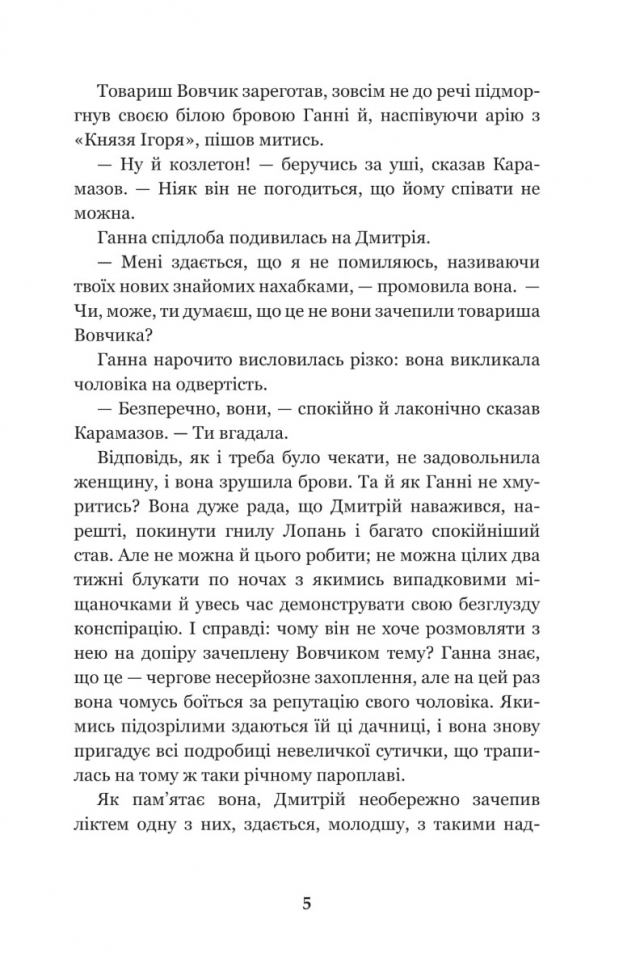 Товариш Вовчик зареготав, зовсім не до речі підморгнув своєю білою бровою Ганні й, наспівуючи арію з «Князя Ігоря», пішов митись.

— Ну й козлетон! — беручись за уші, сказав Карамазов. — Ніяк він не погодиться, що йому співати не можна.

Ганна спідлоба подивилась на Дмитрія.

— Мені здається, що я не помиляюсь, називаючи твоїх нових знайомих нахабками, — промовила вона. — Чи, може, ти думаєш, що це не вони зачепили товариша Вовчика?

Ганна нарочито висловилась різко: вона викликала чоловіка на одвертість.

— Безперечно, вони, — спокійно й лаконічно сказав Карамазов. — Ти вгадала.

Відповідь, як і треба було чекати, не задовольнила женщину, і вона зрушила брови. Та й як Ганні не хмуритись? Вона дуже рада, що Дмитрій наважився, нарешті, покинути гнилу Лопань і багато спокійніший став. Але не можна й цього робити; не можна цілих два тижні блукати по ночах з якимись випадковими міщаночками й увесь час демонструвати свою безглузду конспірацію. І справді: чому він не хоче розмовляти з нею на допіру зачеплену Вовчиком тему? Ганна знає, що це — чергове несерйозне захоплення, але на цей раз вона чомусь боїться за репутацію свого чоловіка. Якимись підозрілими здаються їй ці дачниці, і вона знову пригадує всі подробиці невеличкої сутички, що трапилась на тому ж таки річному пароплаві.

Як пам'ятає вона, Дмитрій необережно зачепив ліктем одну з них, здається, молодшу, з такими над-

5